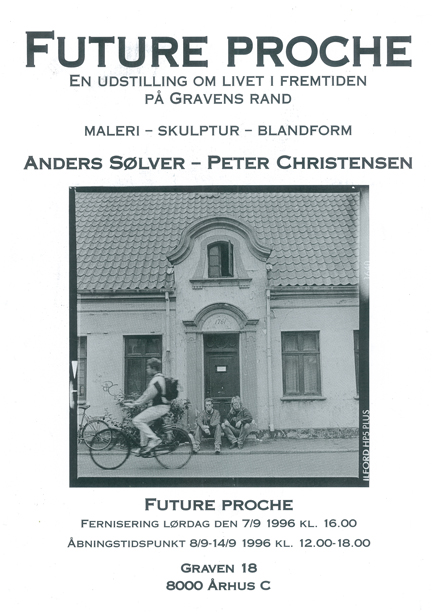 FUTURE PROCHE
EN UDSTILLING OM LIVET I FREMTIDEN
PÅ GRAVENS RAND

MALERI – SKULPTUR – BLANDFORM

ANDERS SØLVER – PETER CHRISTENSEN

1761

ILFORD HP5 PLUS

FUTURE PROCHE
FERNISERING LØRDAG DEN 7/9 1996 KL. 16.00
ÅBNINGSTIDSPUNKT 8/9-14/9 1996 KL. 12.00-18.00

GRAVEN 18
8000 ÅRHUS C